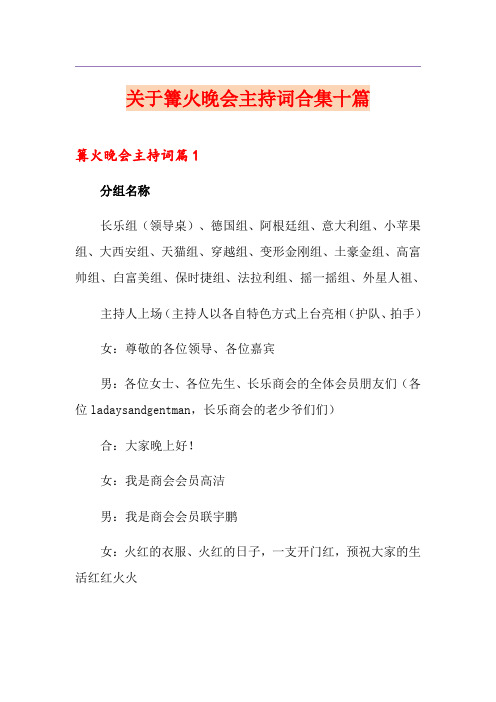 关于篝火晚会主持词合集十篇

篝火晚会主持词篇1

分组名称

长乐组（领导桌）、德国组、阿根廷组、意大利组、小苹果组、大西安组、天猫组、穿越组、变形金刚组、土豪金组、高富帅组、白富美组、保时捷组、法拉利组、摇一摇组、外星人祖、

主持人上场（主持人以各自特色方式上台亮相（护队、拍手）

女：尊敬的各位领导、各位嘉宾

男：各位女士、各位先生、长乐商会的全体会员朋友们（各位 ladaysandgentman，长乐商会的老少爷们们）

合：大家晚上好！

女：我是商会会员高洁

男：我是商会会员联宇鹏

女：火红的衣服、火红的日子，一支开门红，预祝大家的生活红红火火